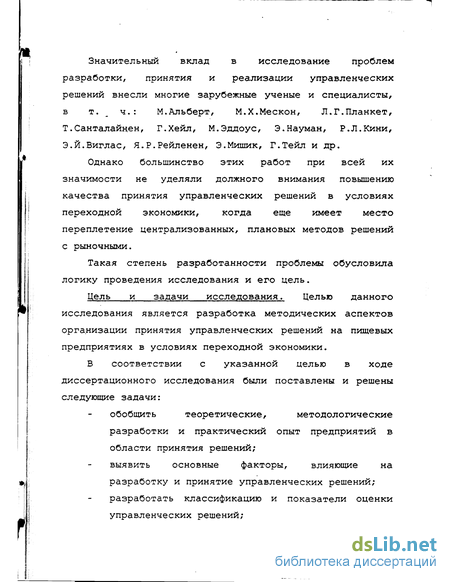 Значительный вклад в исследование проблем разработки, принятия и реализации управленческих решений внесли многие зарубежные ученые и специалисты, в т. ч.: М.Альберт, М.Х.Мескон, Л.Г.Планкет, Т.Санталайнен, Г.Хейл, М.Эддоус, Э.Науман, Р.Л.Кини, Э.Й.Виглас, Я.Р.Рейленен, Э.Мишик, Г.Тейл и др.

Однако большинство этих работ при всей их значимости не уделяли должного внимания повышению качества принятия управленческих решений в условиях переходной экономики, когда еще имеет место переплетение централизованных, плановых методов решений с рыночными.

Такая степень разработанности проблемы обусловила логику проведения исследования и его цель.

Цель и задачи исследования. Целью данного исследования является разработка методических аспектов организации принятия управленческих решений на пищевых предприятиях в условиях переходной экономики.

В соответствии с указанной целью в ходе диссертационного исследования были поставлены и решены следующие задачи:

- обобщить теоретические, методологические разработки и практический опыт предприятий в области принятия решений;
- выявить основные факторы, влияющие на разработку и принятие управленческих решений;
- разработать классификацию и показатели оценки управленческих решений;

dsLib.net
библиотека диссертаций